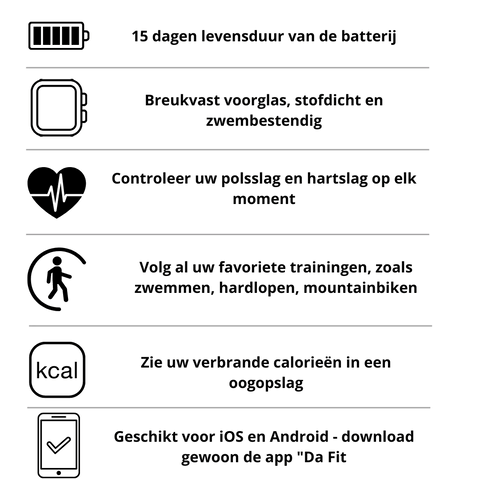 15 dagen levensduur van de batterij

Breukvast voorglas, stofdicht en zwembestendig

Controleer uw polsslag en hartslag op elk moment

Volg al uw favoriete trainingen, zoals zwemmen, hardlopen, mountainbiken

kcal

Zie uw verbrande calorieën in een oogopslag

Geschikt voor iOS en Android - download gewoon de app "Da Fit